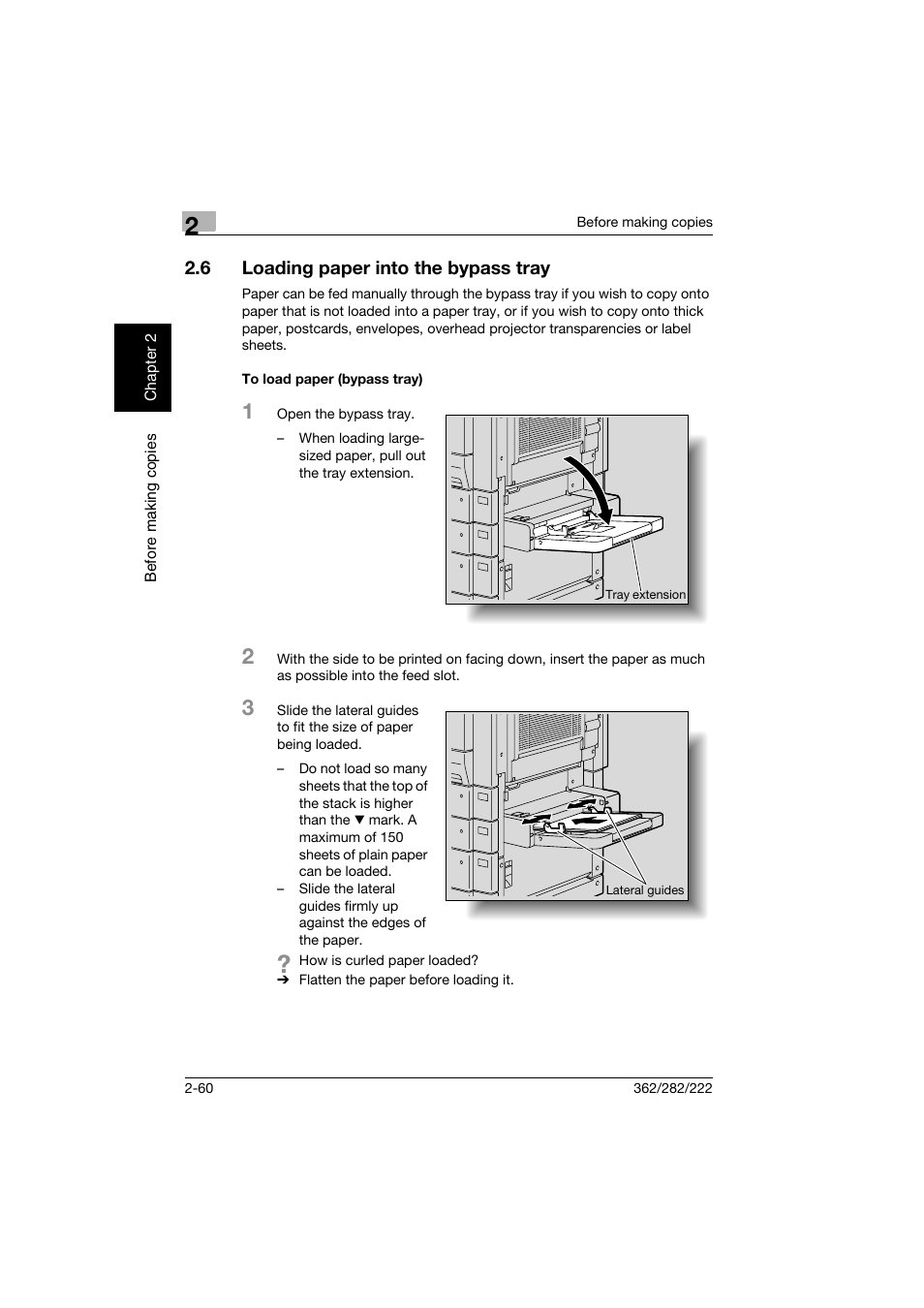 2

Before making copies

Chapter 2

Before making copies

2.6 Loading paper into the bypass tray

Paper can be fed manually through the bypass tray if you wish to copy onto paper that is not loaded into a paper tray, or if you wish to copy onto thick paper, postcards, envelopes, overhead projector transparencies or label sheets.

To load paper (bypass tray)

1 Open the bypass tray.

– When loading large-sized paper, pull out the tray extension.

Tray extension

2 With the side to be printed on facing down, insert the paper as much as possible into the feed slot.

3 Slide the lateral guides to fit the size of paper being loaded.

– Do not load so many sheets that the top of the stack is higher than the ▼ mark. A maximum of 150 sheets of plain paper can be loaded.
– Slide the lateral guides firmly up against the edges of the paper.

Lateral guides

? How is curled paper loaded?
→ Flatten the paper before loading it.

2-60

362/282/222